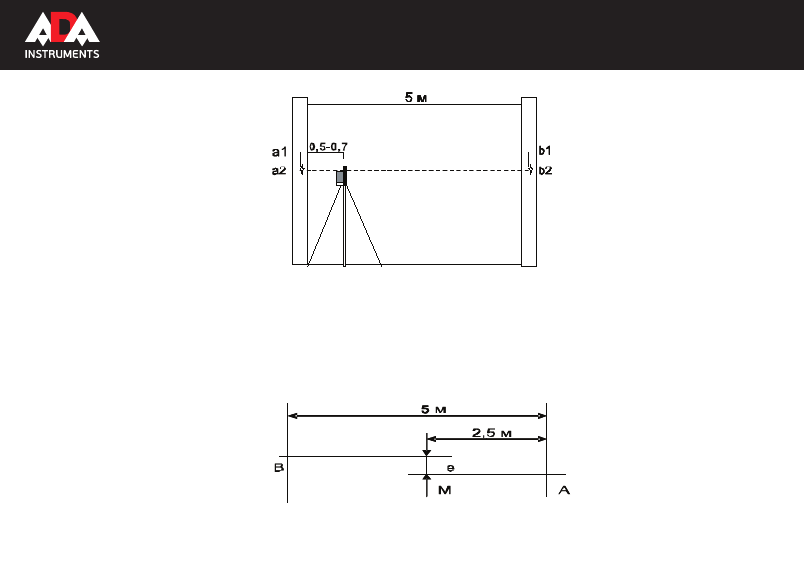 ADA
INSTRUMENTS

5 м
a1
a2
0,5-0,7
b1
b2

5 м
2,5 м
B
e
M
A